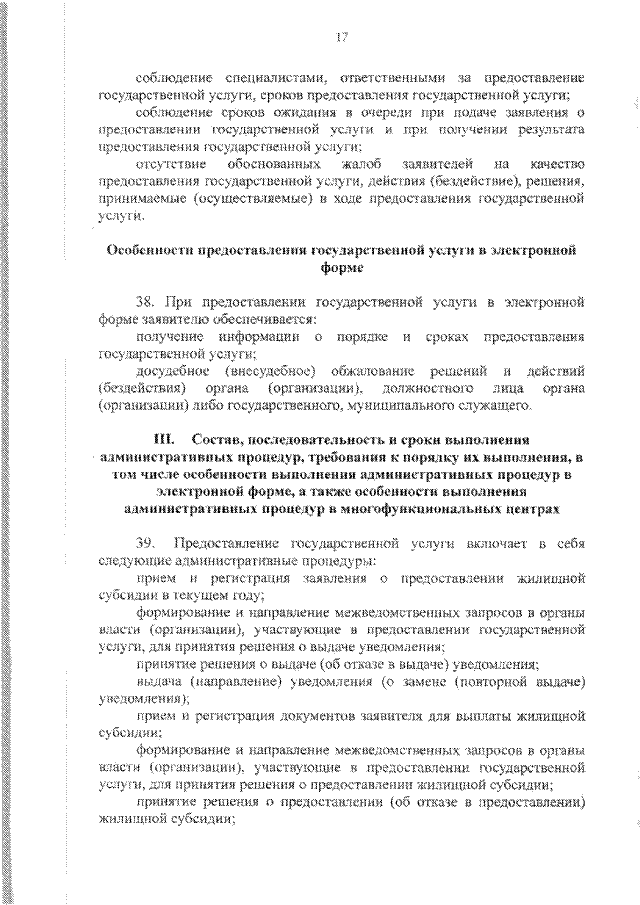 17

соблюдение специалистами, ответственными за предоставление государственной услуги, сроков предоставления государственной услуги;

соблюдение сроков ожидания в очереди при подаче заявления о предоставлении государственной услуги и при получении результата предоставления государственной услуги;

отсутствие обоснованных жалоб заявителей на качество предоставления государственной услуги, действия (бездействие), решения, принимаемые (осуществляемые) в ходе предоставления государственной услуги.

Особенности предоставления государственной услуги в электронной форме

38. При предоставлении государственной услуги в электронной форме заявителю обеспечивается:

получение информации о порядке и сроках предоставления государственной услуги;

досудебное (внесудебное) обжалование решений и действий (бездействия) органа (организации), должностного лица органа (организации) либо государственного, муниципального служащего.

III. Состав, последовательность и сроки выполнения административных процедур, требования к порядку их выполнения, в том числе особенности выполнения административных процедур в электронной форме, а также особенности выполнения административных процедур в многофункциональных центрах

39. Предоставление государственной услуги включает в себя следующие административные процедуры:

прием и регистрация заявления о предоставлении жилищной субсидии в текущем году;

формирование и направление межведомственных запросов в органы власти (организации), участвующие в предоставлении государственной услуги, для принятия решения о выдаче уведомления;

принятие решения о выдаче (об отказе в выдаче) уведомления;

выдача (направление) уведомления (о замене (повторной выдаче) уведомления);

прием и регистрация документов заявителя для выплаты жилищной субсидии;

формирование и направление межведомственных запросов в органы власти (организации), участвующие в предоставлении государственной услуги, для принятия решения о предоставлении жилищной субсидии;

принятие решения о предоставлении (об отказе в предоставлении) жилищной субсидии;